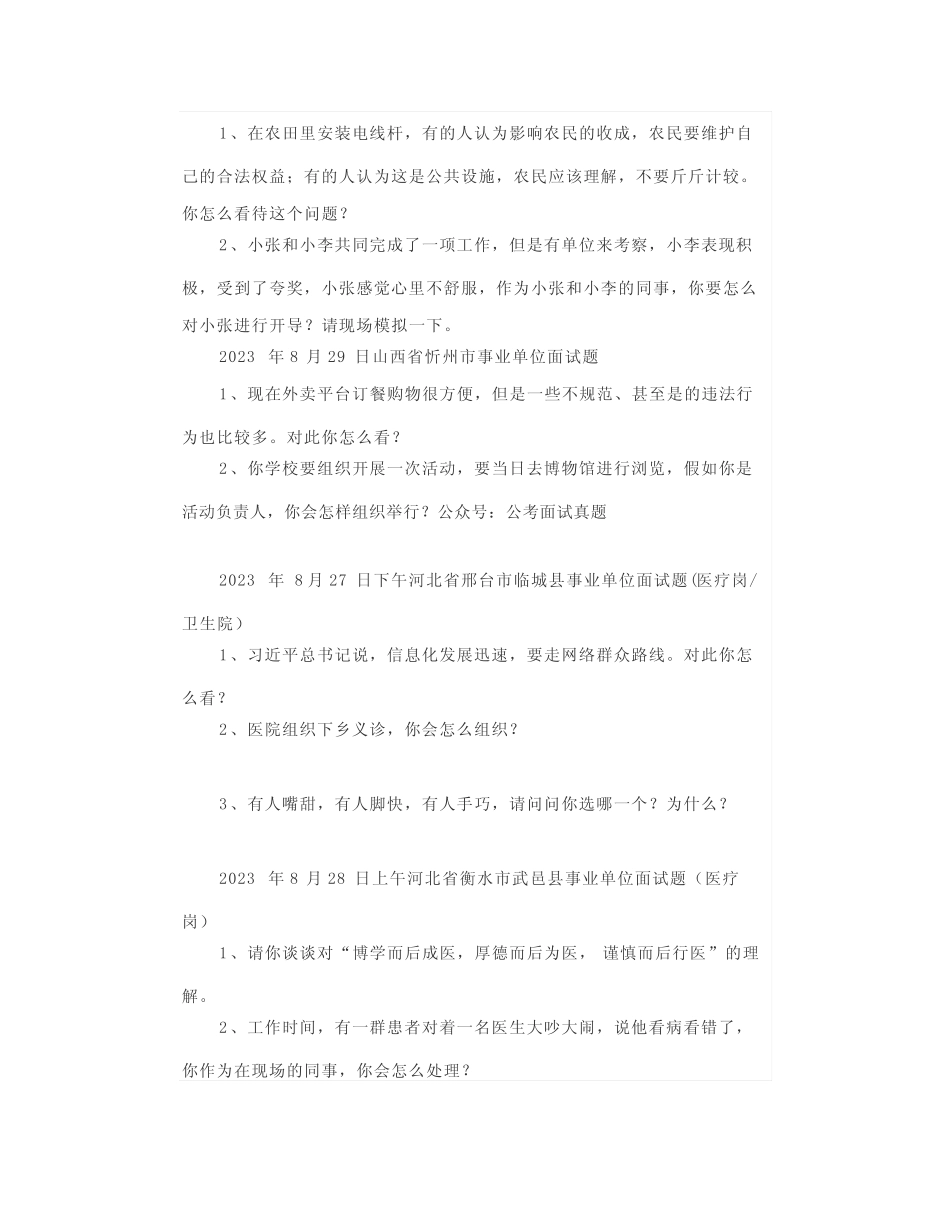 1、在农田里安装电线杆，有的人认为影响农民的收成，农民要维护自己的合法权益；有的人认为这是公共设施，农民应该理解，不要斤斤计较。你怎么看待这个问题？

2、小张和小李共同完成了一项工作，但是有单位来考察，小李表现积极，受到了夸奖，小张感觉心里不舒服，作为小张和小李的同事，你要怎么对小张进行开导？请现场模拟一下。

2023 年 8 月 29 日山西省忻州市事业单位面试题

1、现在外卖平台订餐购物很方便，但是一些不规范、甚至是的违法行为也比较多。对此你怎么看？

2、你学校要组织开展一次活动，要当日去博物馆进行浏览，假如你是活动负责人，你会怎样组织举行？公众号：公考面试真题

2023 年 8 月 27 日下午河北省邢台市临城县事业单位面试题(医疗岗/卫生院)

1、习近平总书记说，信息化发展迅速，要走网络群众路线。对此你怎么看？

2、医院组织下乡义诊，你会怎么组织？

3、有人嘴甜，有人脚快，有人手巧，请问问你选哪一个？为什么？

2023 年 8 月 28 日上午河北省衡水市武邑县事业单位面试题（医疗岗）

1、请你谈谈对“博学而后成医，厚德而后为医， 谨慎而后行医”的理解。

2、工作时间，有一群患者对着一名医生大吵大闹，说他看病看错了，你作为在现场的同事，你会怎么处理？